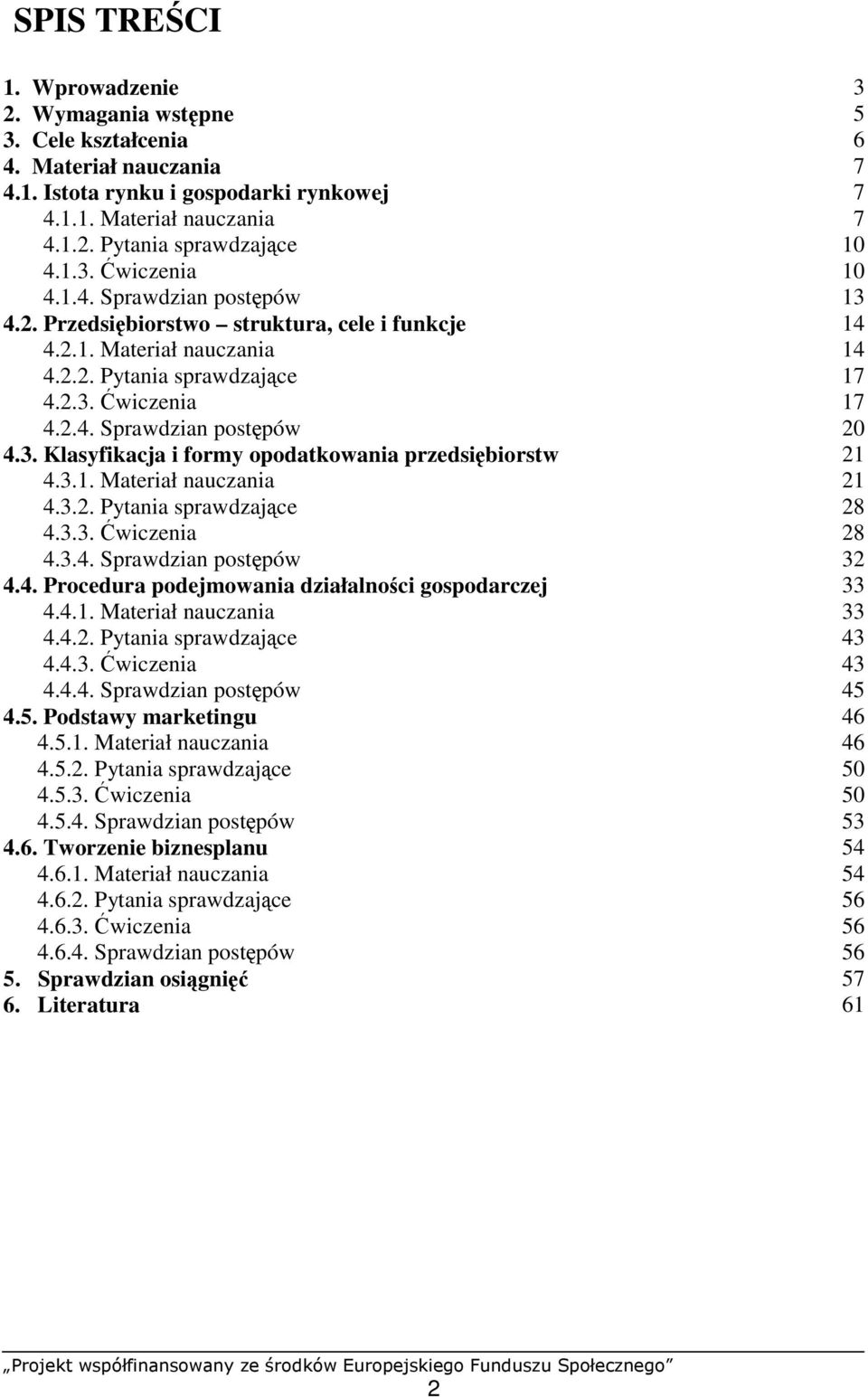 SPIS TREŚCI

1. Wprowadzenie 3
2. Wymagania wstępne 5
3. Cele kształcenia 6
4. Materiał nauczania 7
4.1. Istota rynku i gospodarki rynkowej 7
4.1.1. Materiał nauczania 7
4.1.2. Pytania sprawdzające 10
4.1.3. Ćwiczenia 10
4.1.4. Sprawdzian postępów 13
4.2. Przedsiębiorstwo – struktura, cele i funkcje 14
4.2.1. Materiał nauczania 14
4.2.2. Pytania sprawdzające 17
4.2.3. Ćwiczenia 17
4.2.4. Sprawdzian postępów 20
4.3. Klasyfikacja i formy opodatkowania przedsiębiorstw 21
4.3.1. Materiał nauczania 21
4.3.2. Pytania sprawdzające 28
4.3.3. Ćwiczenia 28
4.3.4. Sprawdzian postępów 32
4.4. Procedura podejmowania działalności gospodarczej 33
4.4.1. Materiał nauczania 33
4.4.2. Pytania sprawdzające 43
4.4.3. Ćwiczenia 43
4.4.4. Sprawdzian postępów 45
4.5. Podstawy marketingu 46
4.5.1. Materiał nauczania 46
4.5.2. Pytania sprawdzające 50
4.5.3. Ćwiczenia 50
4.5.4. Sprawdzian postępów 53
4.6. Tworzenie biznesplanu 54
4.6.1. Materiał nauczania 54
4.6.2. Pytania sprawdzające 56
4.6.3. Ćwiczenia 56
4.6.4. Sprawdzian postępów 56
5. Sprawdzian osiągnięć 57
6. Literatura 61

„Projekt współfinansowany ze środków Europejskiego Funduszu Społecznego”
2